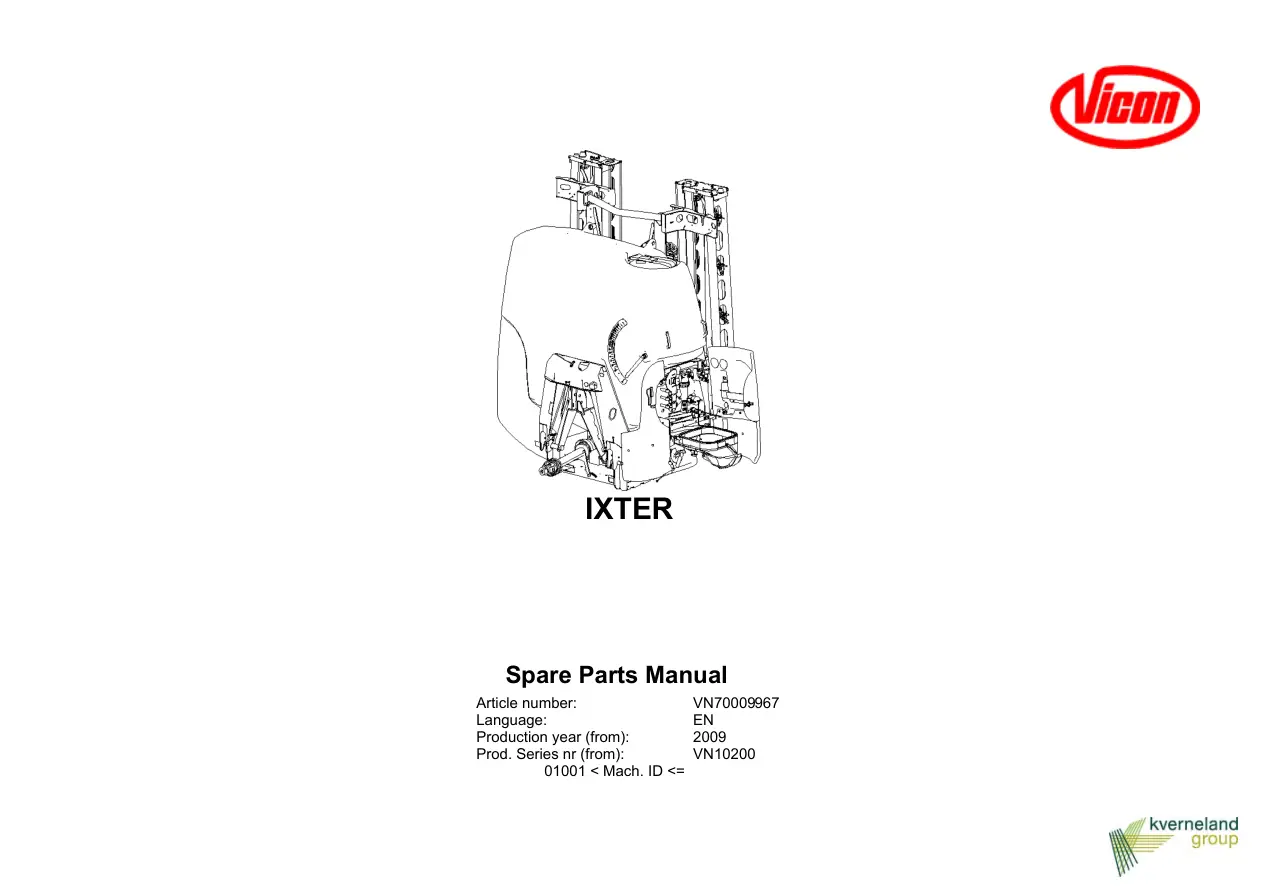 Vicon

IXTER

Spare Parts Manual

Article number: VN70009967
Language: EN
Production year (from): 2009
Prod. Series nr (from): VN10200
01001 < Mach. ID <=

kverneland
group